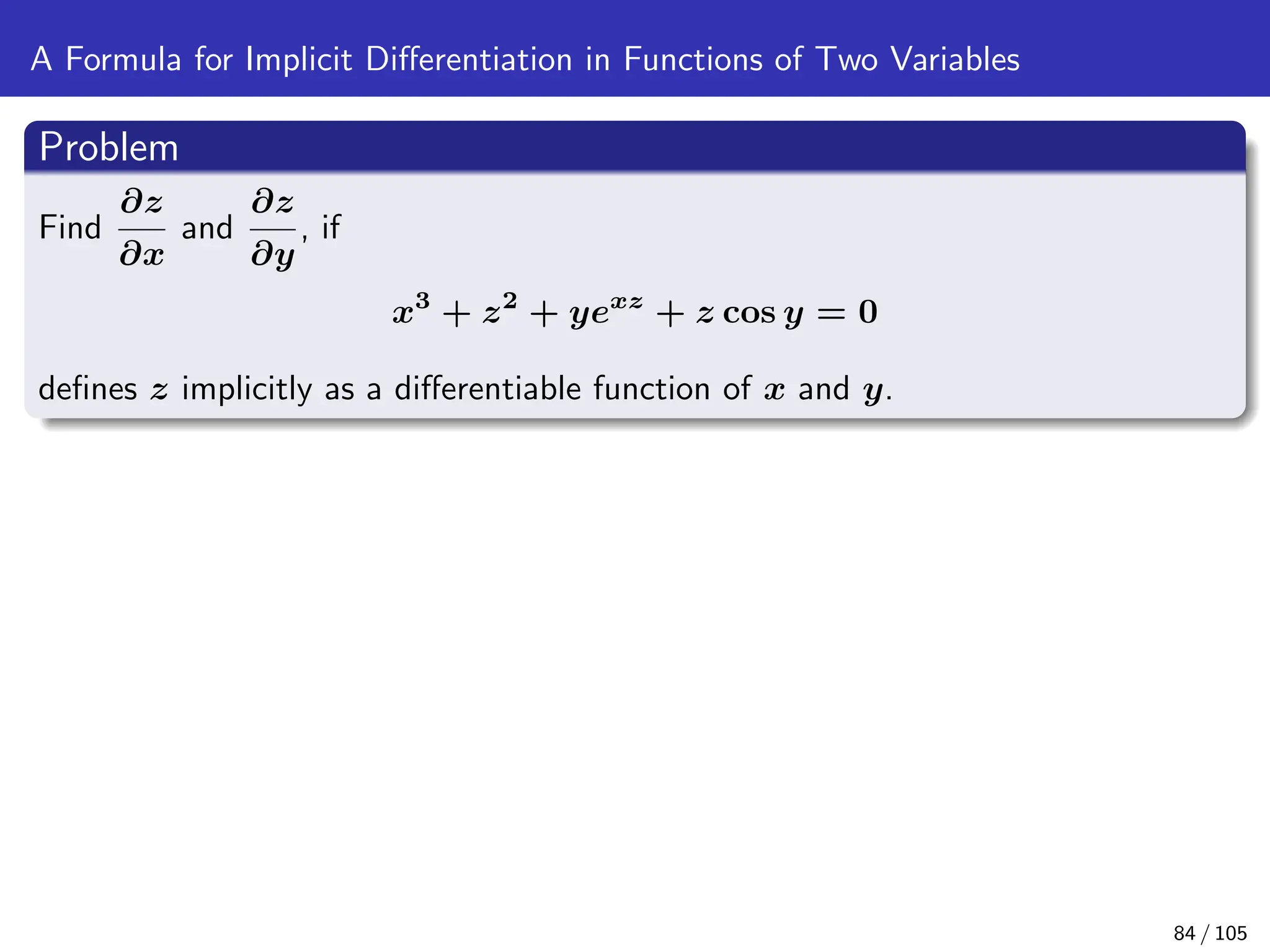 A Formula for Implicit Differentiation in Functions of Two Variables

Problem

Find $\frac{\partial z}{\partial x}$ and $\frac{\partial z}{\partial y}$, if

$$x^3 + z^2 + ye^{xz} + z\cos y = 0$$

defines $z$ implicitly as a differentiable function of $x$ and $y$.

84 / 105